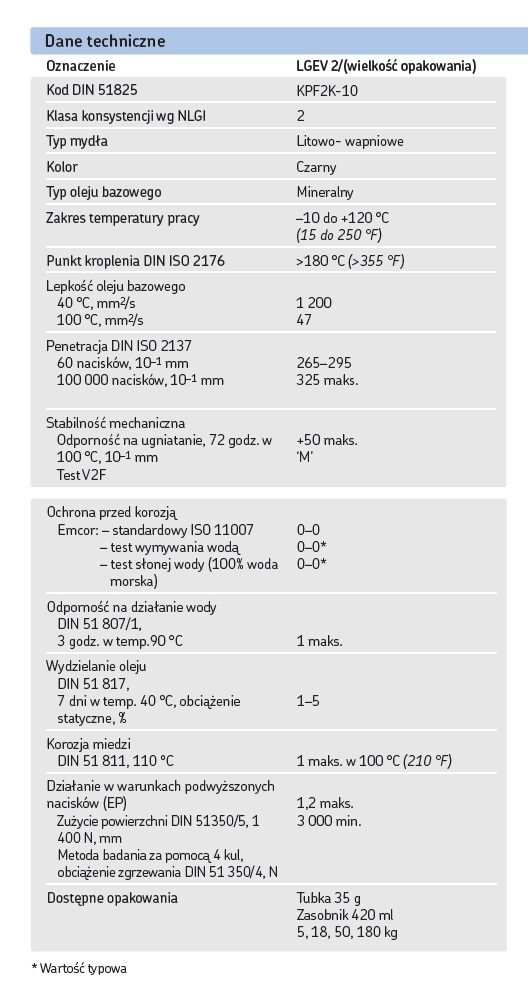 Dane techniczne

| Oznaczenie | LGEV 2/(wielkość opakowania) |
|---|---|
| Kod DIN 51825 | KPF2K-10 |
| Klasa konsystencji wg NLGI | 2 |
| Typ mydła | Litowo- wapniowe |
| Kolor | Czarny |
| Typ oleju bazowego | Mineralny |
| Zakres temperatury pracy | –10 do +120 °C (15 do 250 °F) |
| Punkt kroplenia DIN ISO 2176 | >180 °C (>355 °F) |
| Lepkość oleju bazowego 40 °C, mm²/s 100 °C, mm²/s | 1 200 47 |
| Penetracja DIN ISO 2137 60 nacisków, $10^{-1}$ mm 100 000 nacisków, $10^{-1}$ mm | 265–295 325 maks. |
| Stabilność mechaniczna Odporność na ugniatanie, 72 godz. w 100 °C, $10^{-1}$ mm Test V2F | +50 maks. 'M' |
| Ochrona przed korozją Emcor: – standardowy ISO 11007 – test wymywania wodą – test słonej wody (100% woda morska) | 0–0 0–0* 0–0* |
| Odporność na działanie wody DIN 51 807/1, 3 godz. w temp.90 °C | 1 maks. |
| Wydzielanie oleju DIN 51 817, 7 dni w temp. 40 °C, obciążenie statyczne, % | 1–5 |
| Korozja miedzi DIN 51 811, 110 °C | 1 maks. w 100 °C (210 °F) |
| Działanie w warunkach podwyższonych nacisków (EP) Zużycie powierzchni DIN 51350/5, 1 400 N, mm Metoda badania za pomocą 4 kul, obciążenie zgrzewania DIN 51 350/4, N | 1,2 maks. 3 000 min. |
| Dostępne opakowania | Tubka 35 g Zasobnik 420 ml 5, 18, 50, 180 kg |

* Wartość typowa